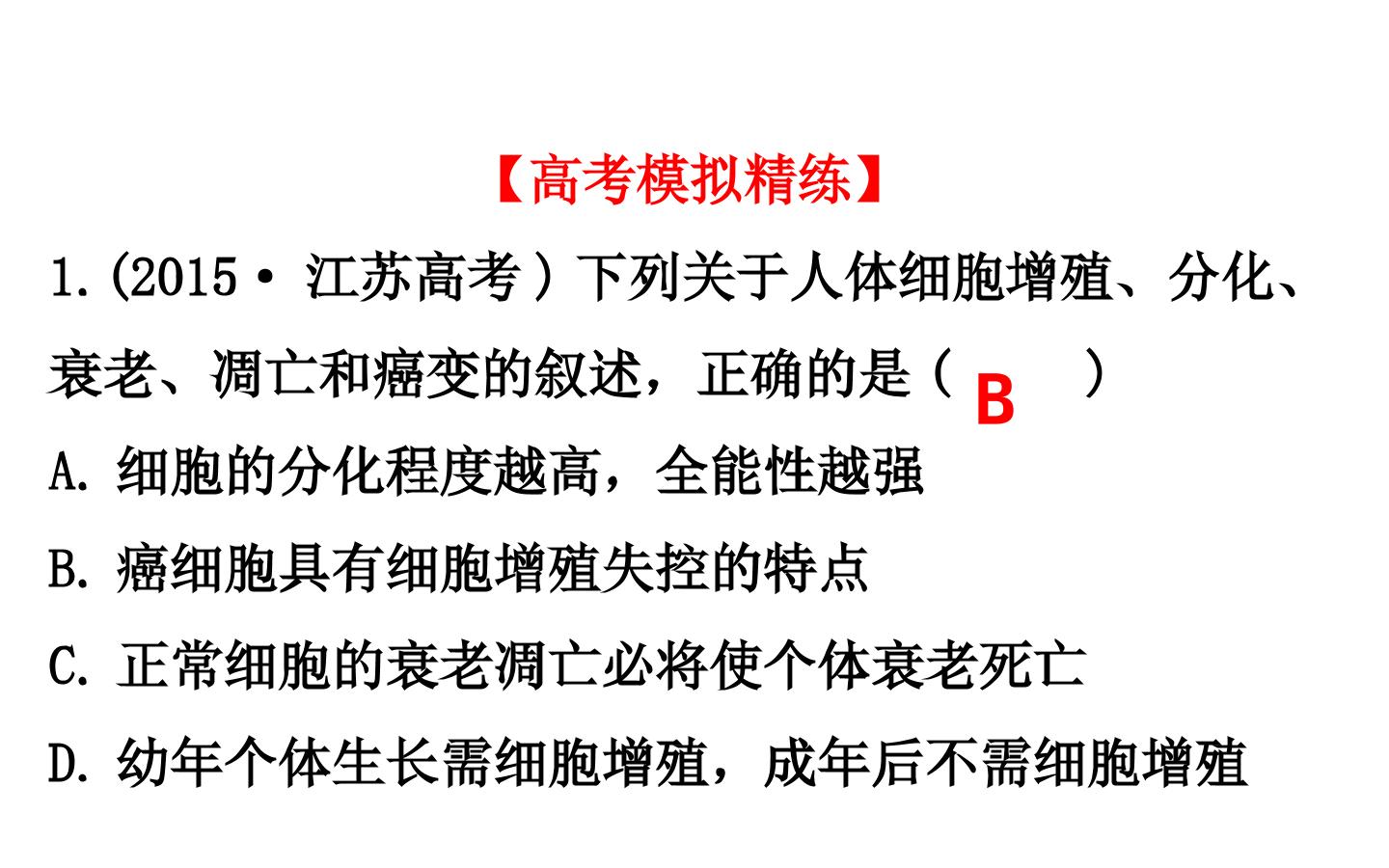 【高考模拟精练】

1.(2015·江苏高考)下列关于人体细胞增殖、分化、衰老、凋亡和癌变的叙述，正确的是(B)

A.细胞的分化程度越高，全能性越强

B.癌细胞具有细胞增殖失控的特点

C.正常细胞的衰老凋亡必将使个体衰老死亡

D.幼年个体生长需细胞增殖，成年后不需细胞增殖